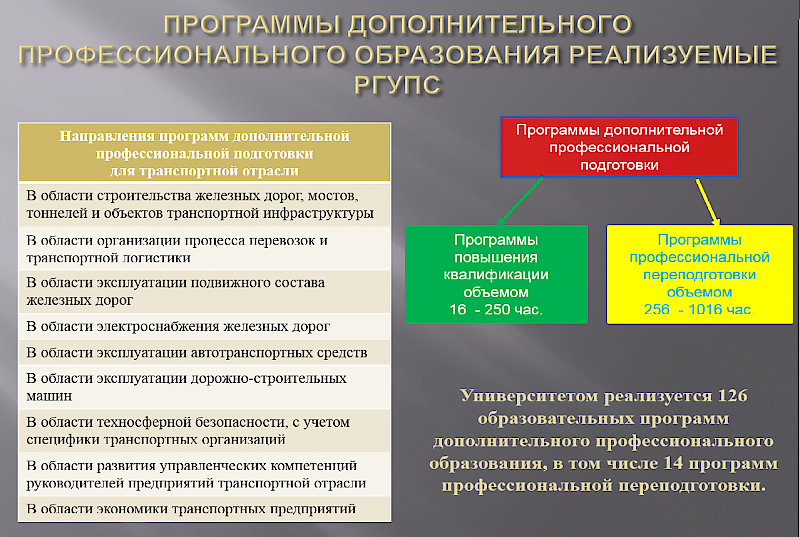 ПРОГРАММЫ ДОПОЛНИТЕЛЬНОГО ПРОФЕССИОНАЛЬНОГО ОБРАЗОВАНИЯ РЕАЛИЗУЕМЫЕ РГУПС

| Направления программ дополнительной профессиональной подготовки для транспортной отрасли |
|---|
| В области строительства железных дорог, мостов, тоннелей и объектов транспортной инфраструктуры |
| В области организации процесса перевозок и транспортной логистики |
| В области эксплуатации подвижного состава железных дорог |
| В области электроснабжения железных дорог |
| В области эксплуатации автотранспортных средств |
| В области эксплуатации дорожно-строительных машин |
| В области техносферной безопасности, с учетом специфики транспортных организаций |
| В области развития управленческих компетенций руководителей предприятий транспортной отрасли |
| В области экономики транспортных предприятий |

Программы дополнительной профессиональной подготовки

Программы повышения квалификации объемом 16 - 250 час.

Программы профессиональной переподготовки объемом 256 - 1016 час.

Университетом реализуется 126 образовательных программ дополнительного профессионального образования, в том числе 14 программ профессиональной переподготовки.